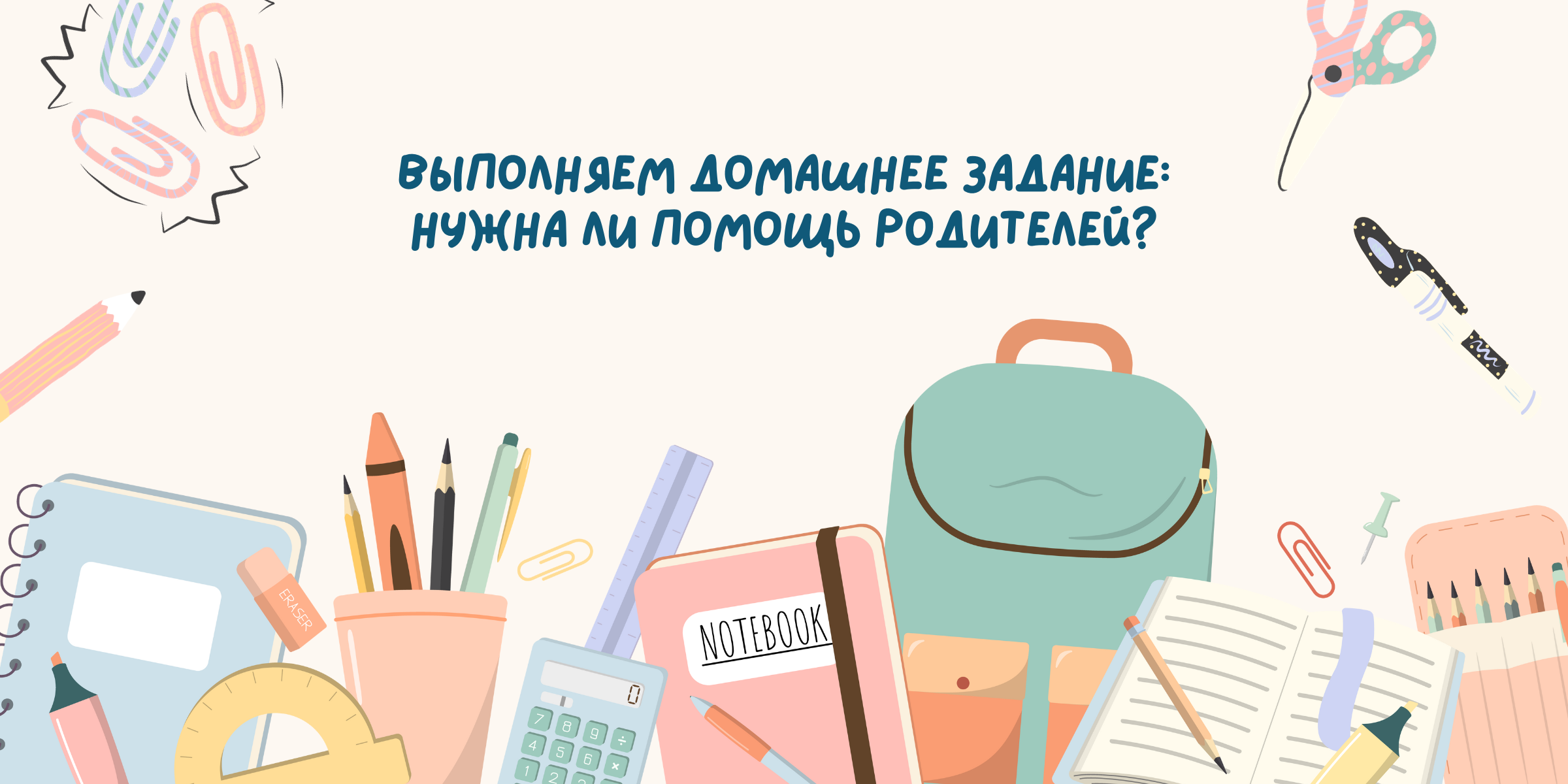 ВЫПОЛНЯЕМ ДОМАШНЕЕ ЗАДАНИЕ: НУЖНА ЛИ ПОМОЩЬ РОДИТЕЛЕЙ?

ERASER

NOTEBOOK

0

7 8 9 ÷
4 5 6 ×
1 2